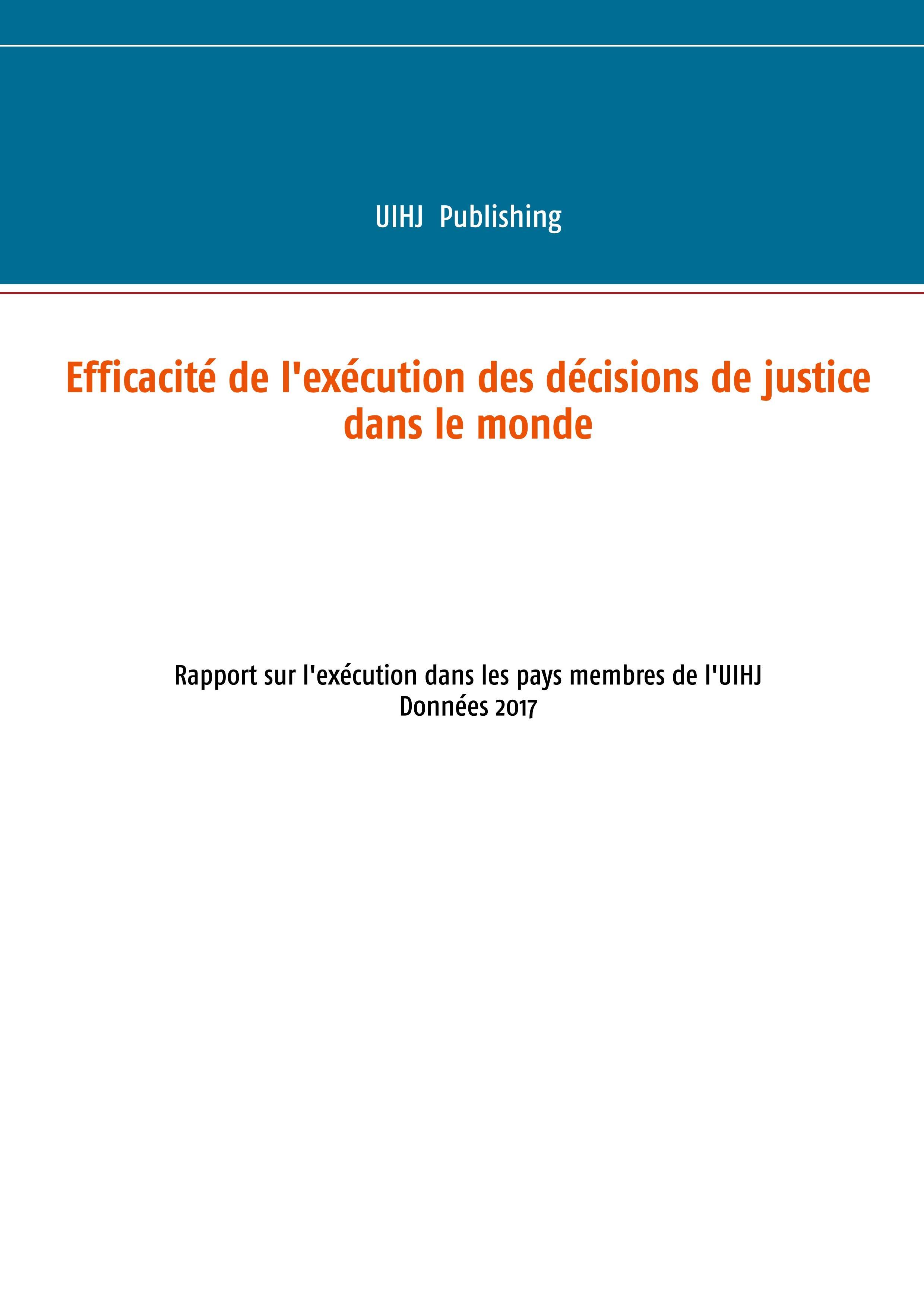 UIHJ Publishing

Efficacité de l'exécution des décisions de justice dans le monde

Rapport sur l'exécution dans les pays membres de l'UIHJ
Données 2017